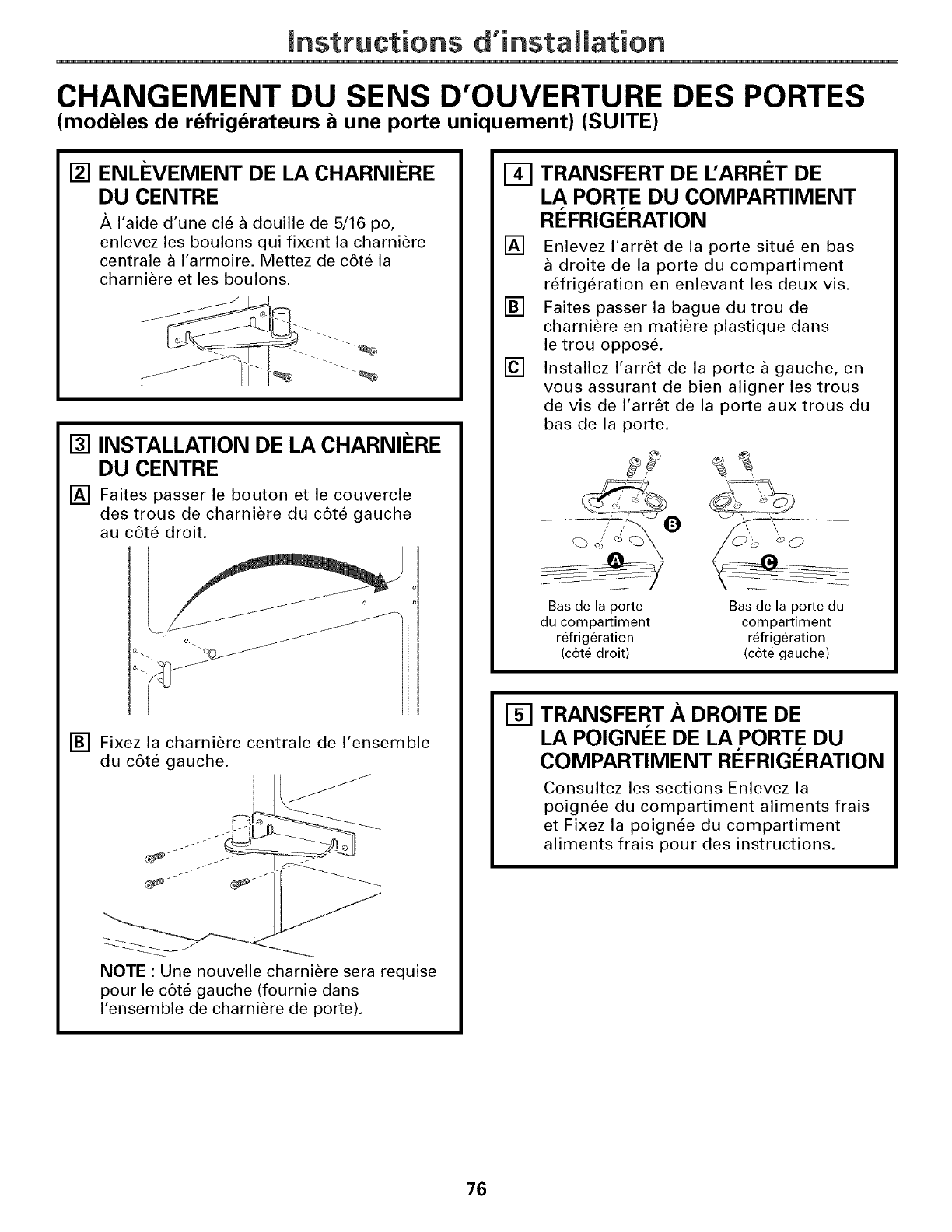 Instructions d'installation

CHANGEMENT DU SENS D'OUVERTURE DES PORTES
(modèles de réfrigérateurs à une porte uniquement) (SUITE)

2 ENLÈVEMENT DE LA CHARNIÈRE DU CENTRE

À l'aide d'une clé à douille de 5/16 po, enlevez les boulons qui fixent la charnière centrale à l'armoire. Mettez de côté la charnière et les boulons.

3 INSTALLATION DE LA CHARNIÈRE DU CENTRE

A Faites passer le bouton et le couvercle des trous de charnière du côté gauche au côté droit.

B Fixez la charnière centrale de l'ensemble du côté gauche.

NOTE : Une nouvelle charnière sera requise pour le côté gauche (fournie dans l'ensemble de charnière de porte).

4 TRANSFERT DE L'ARRÊT DE LA PORTE DU COMPARTIMENT RÉFRIGÉRATION

A Enlevez l'arrêt de la porte situé en bas à droite de la porte du compartiment réfrigération en enlevant les deux vis.

B Faites passer la bague du trou de charnière en matière plastique dans le trou opposé.

C Installez l'arrêt de la porte à gauche, en vous assurant de bien aligner les trous de vis de l'arrêt de la porte aux trous du bas de la porte.

B

A

C

Bas de la porte du compartiment réfrigération (côté droit)

Bas de la porte du compartiment réfrigération (côté gauche)

5 TRANSFERT À DROITE DE LA POIGNÉE DE LA PORTE DU COMPARTIMENT RÉFRIGÉRATION

Consultez les sections Enlevez la poignée du compartiment aliments frais et Fixez la poignée du compartiment aliments frais pour des instructions.

76